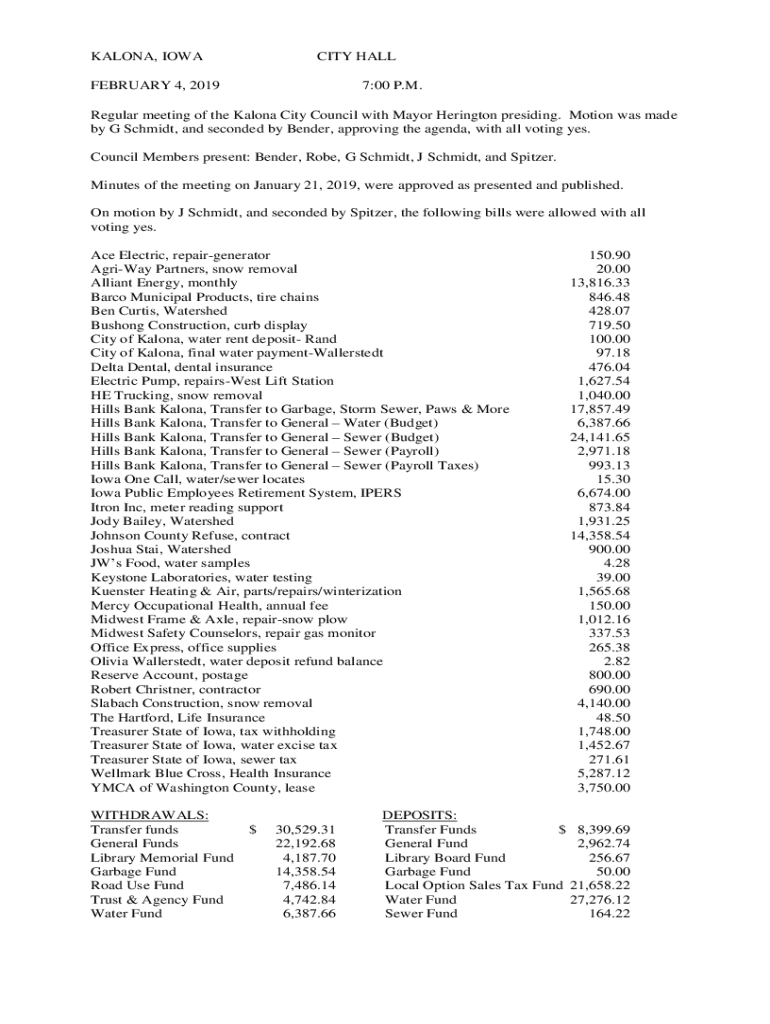 KALONA, IOWA CITY HALL

FEBRUARY 4, 2019 7:00 P.M.

Regular meeting of the Kalona City Council with Mayor Herington presiding. Motion was made by G Schmidt, and seconded by Bender, approving the agenda, with all voting yes.

Council Members present: Bender, Robe, G Schmidt, J Schmidt, and Spitzer.

Minutes of the meeting on January 21, 2019, were approved as presented and published.

On motion by J Schmidt, and seconded by Spitzer, the following bills were allowed with all voting yes.

| | |
|---|---|
| Ace Electric, repair-generator | 150.90 |
| Agri-Way Partners, snow removal | 20.00 |
| Alliant Energy, monthly | 13,816.33 |
| Barco Municipal Products, tire chains | 846.48 |
| Ben Curtis, Watershed | 428.07 |
| Bushong Construction, curb display | 719.50 |
| City of Kalona, water rent deposit- Rand | 100.00 |
| City of Kalona, final water payment-Wallerstedt | 97.18 |
| Delta Dental, dental insurance | 476.04 |
| Electric Pump, repairs-West Lift Station | 1,627.54 |
| HE Trucking, snow removal | 1,040.00 |
| Hills Bank Kalona, Transfer to Garbage, Storm Sewer, Paws & More | 17,857.49 |
| Hills Bank Kalona, Transfer to General – Water (Budget) | 6,387.66 |
| Hills Bank Kalona, Transfer to General – Sewer (Budget) | 24,141.65 |
| Hills Bank Kalona, Transfer to General – Sewer (Payroll) | 2,971.18 |
| Hills Bank Kalona, Transfer to General – Sewer (Payroll Taxes) | 993.13 |
| Iowa One Call, water/sewer locates | 15.30 |
| Iowa Public Employees Retirement System, IPERS | 6,674.00 |
| Itron Inc, meter reading support | 873.84 |
| Jody Bailey, Watershed | 1,931.25 |
| Johnson County Refuse, contract | 14,358.54 |
| Joshua Stai, Watershed | 900.00 |
| JW's Food, water samples | 4.28 |
| Keystone Laboratories, water testing | 39.00 |
| Kuenster Heating & Air, parts/repairs/winterization | 1,565.68 |
| Mercy Occupational Health, annual fee | 150.00 |
| Midwest Frame & Axle, repair-snow plow | 1,012.16 |
| Midwest Safety Counselors, repair gas monitor | 337.53 |
| Office Express, office supplies | 265.38 |
| Olivia Wallerstedt, water deposit refund balance | 2.82 |
| Reserve Account, postage | 800.00 |
| Robert Christner, contractor | 690.00 |
| Slabach Construction, snow removal | 4,140.00 |
| The Hartford, Life Insurance | 48.50 |
| Treasurer State of Iowa, tax withholding | 1,748.00 |
| Treasurer State of Iowa, water excise tax | 1,452.67 |
| Treasurer State of Iowa, sewer tax | 271.61 |
| Wellmark Blue Cross, Health Insurance | 5,287.12 |
| YMCA of Washington County, lease | 3,750.00 |

| WITHDRAWALS: | | DEPOSITS: | |
|---|---|---|---|
| Transfer funds | $ 30,529.31 | Transfer Funds | $ 8,399.69 |
| General Funds | 22,192.68 | General Fund | 2,962.74 |
| Library Memorial Fund | 4,187.70 | Library Board Fund | 256.67 |
| Garbage Fund | 14,358.54 | Garbage Fund | 50.00 |
| Road Use Fund | 7,486.14 | Local Option Sales Tax Fund | 21,658.22 |
| Trust & Agency Fund | 4,742.84 | Water Fund | 27,276.12 |
| Water Fund | 6,387.66 | Sewer Fund | 164.22 |